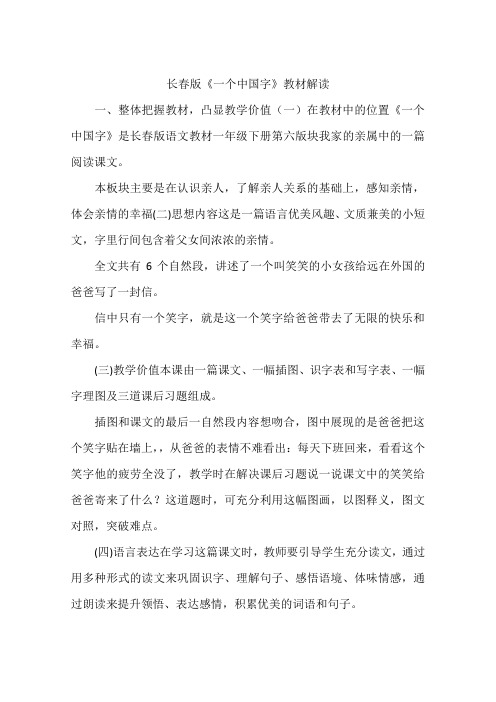 长春版《一个中国字》教材解读

一、整体把握教材，凸显教学价值（一）在教材中的位置《一个中国字》是长春版语文教材一年级下册第六版块我家的亲属中的一篇阅读课文。

本板块主要是在认识亲人，了解亲人关系的基础上，感知亲情，体会亲情的幸福(二)思想内容这是一篇语言优美风趣、文质兼美的小短文，字里行间包含着父女间浓浓的亲情。

全文共有 6 个自然段，讲述了一个叫笑笑的小女孩给远在外国的爸爸写了一封信。

信中只有一个笑字，就是这一个笑字给爸爸带去了无限的快乐和幸福。

(三)教学价值本课由一篇课文、一幅插图、识字表和写字表、一幅字理图及三道课后习题组成。

插图和课文的最后一自然段内容想吻合，图中展现的是爸爸把这个笑字贴在墙上，，从爸爸的表情不难看出：每天下班回来，看看这个笑字他的疲劳全没了，教学时在解决课后习题说一说课文中的笑笑给爸爸寄来了什么？这道题时，可充分利用这幅图画，以图释义，图文对照，突破难点。

(四)语言表达在学习这篇课文时，教师要引导学生充分读文，通过用多种形式的读文来巩固识字、理解句子、感悟语境、体味情感，通过朗读来提升领悟、表达感情，积累优美的词语和句子。